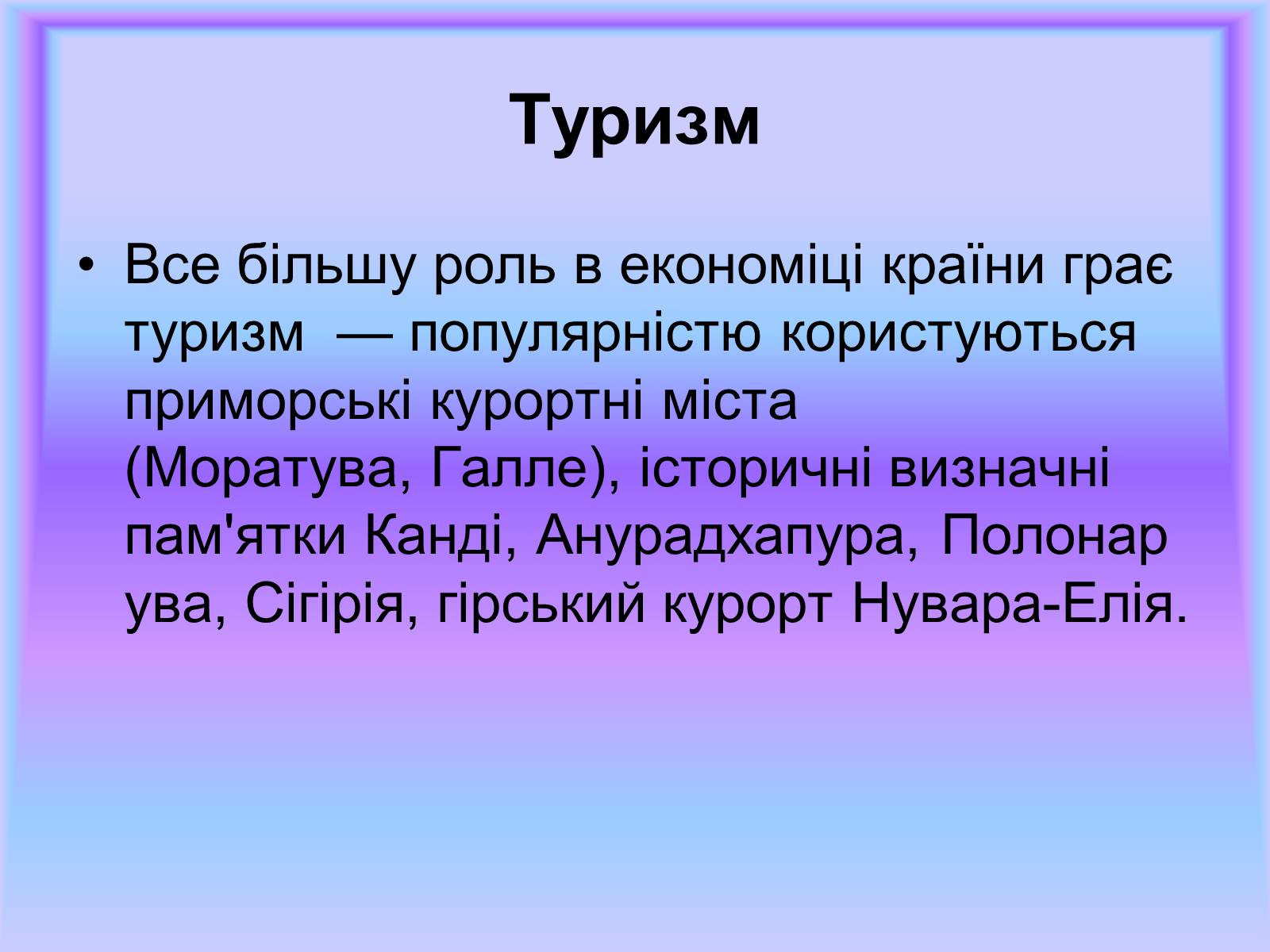 Туризм

• Все більшу роль в економіці країни грає туризм — популярністю користуються приморські курортні міста (Моратува, Галле), історичні визначні пам'ятки Канді, Анурадхапура, Полонар ува, Сігірія, гірський курорт Нувара-Елія.